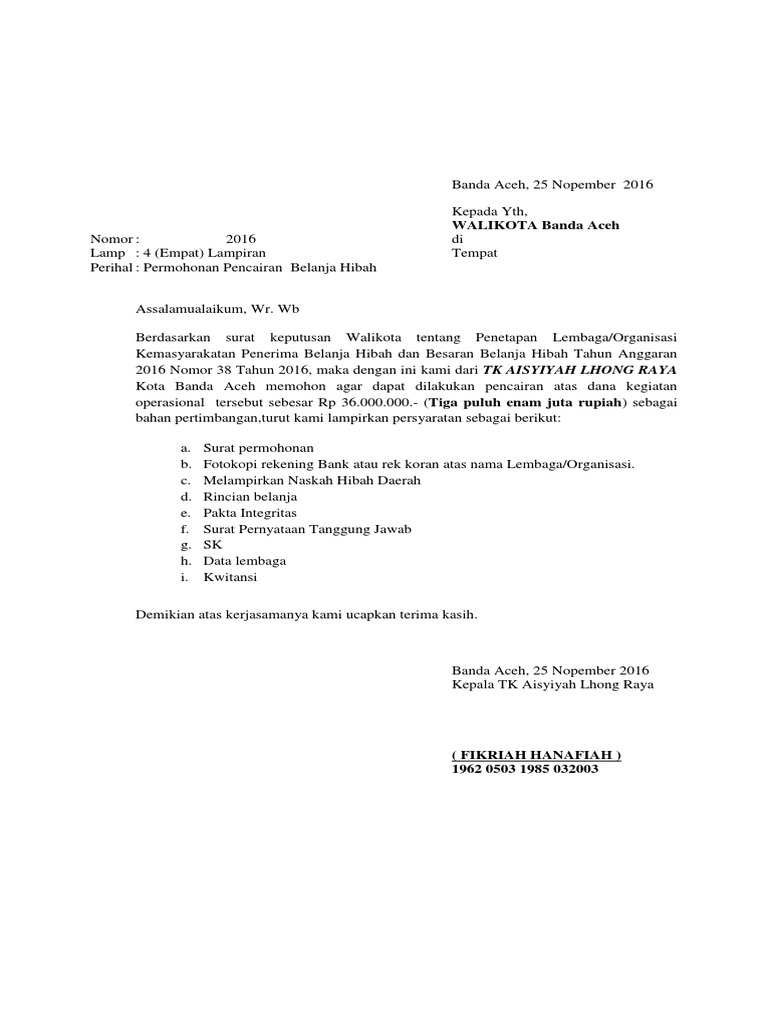 Banda Aceh, 25 Nopember 2016

Kepada Yth,
WALIKOTA Banda Aceh
di
Tempat

Nomor : 2016
Lamp : 4 (Empat) Lampiran
Perihal : Permohonan Pencairan Belanja Hibah

Assalamualaikum, Wr. Wb

Berdasarkan surat keputusan Walikota tentang Penetapan Lembaga/Organisasi Kemasyarakatan Penerima Belanja Hibah dan Besaran Belanja Hibah Tahun Anggaran 2016 Nomor 38 Tahun 2016, maka dengan ini kami dari TK AISYIYAH LHONG RAYA Kota Banda Aceh memohon agar dapat dilakukan pencairan atas dana kegiatan operasional tersebut sebesar Rp 36.000.000.- (Tiga puluh enam juta rupiah) sebagai bahan pertimbangan,turut kami lampirkan persyaratan sebagai berikut:

a. Surat permohonan
b. Fotokopi rekening Bank atau rek koran atas nama Lembaga/Organisasi.
c. Melampirkan Naskah Hibah Daerah
d. Rincian belanja
e. Pakta Integritas
f. Surat Pernyataan Tanggung Jawab
g. SK
h. Data lembaga
i. Kwitansi

Demikian atas kerjasamanya kami ucapkan terima kasih.

Banda Aceh, 25 Nopember 2016
Kepala TK Aisyiyah Lhong Raya

( FIKRIAH HANAFIAH )
1962 0503 1985 032003